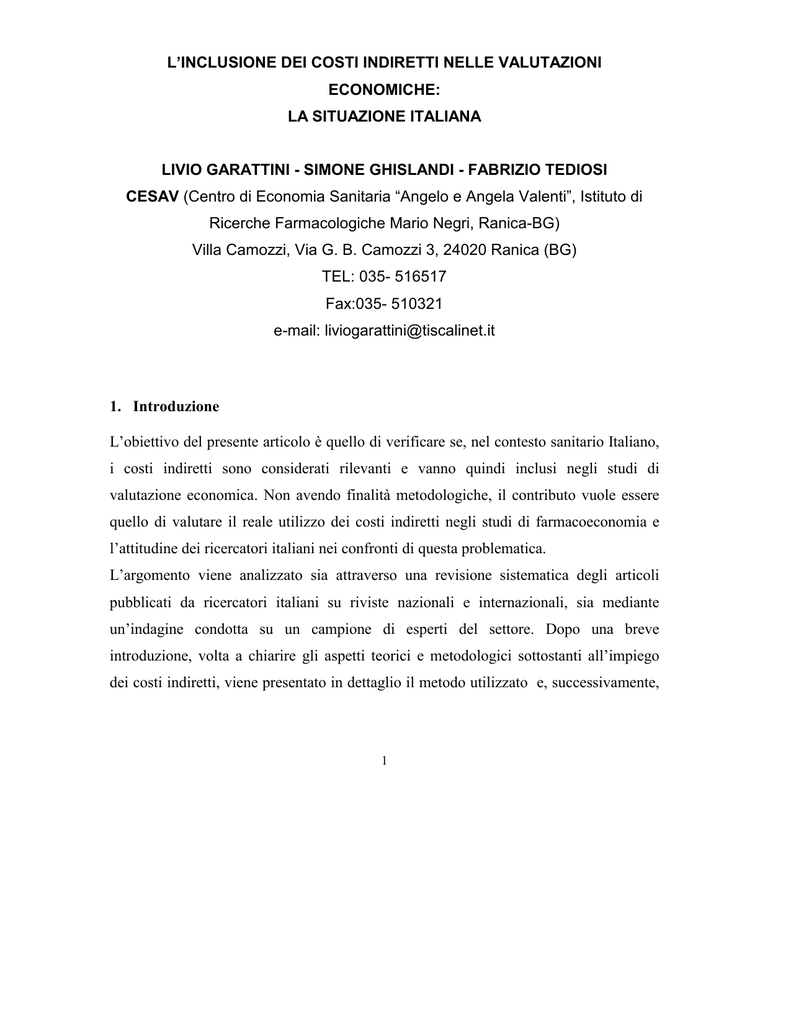 L'INCLUSIONE DEI COSTI INDIRETTI NELLE VALUTAZIONI ECONOMICHE:
LA SITUAZIONE ITALIANA

LIVIO GARATTINI - SIMONE GHISLANDI - FABRIZIO TEDIOSI
CESAV (Centro di Economia Sanitaria "Angelo e Angela Valenti", Istituto di Ricerche Farmacologiche Mario Negri, Ranica-BG)
Villa Camozzi, Via G. B. Camozzi 3, 24020 Ranica (BG)
TEL: 035- 516517
Fax:035- 510321
e-mail: liviogarattini@tiscalinet.it

1. Introduzione

L'obiettivo del presente articolo è quello di verificare se, nel contesto sanitario Italiano, i costi indiretti sono considerati rilevanti e vanno quindi inclusi negli studi di valutazione economica. Non avendo finalità metodologiche, il contributo vuole essere quello di valutare il reale utilizzo dei costi indiretti negli studi di farmacoeconomia e l'attitudine dei ricercatori italiani nei confronti di questa problematica.
L'argomento viene analizzato sia attraverso una revisione sistematica degli articoli pubblicati da ricercatori italiani su riviste nazionali e internazionali, sia mediante un'indagine condotta su un campione di esperti del settore. Dopo una breve introduzione, volta a chiarire gli aspetti teorici e metodologici sottostanti all'impiego dei costi indiretti, viene presentato in dettaglio il metodo utilizzato e, successivamente,

1